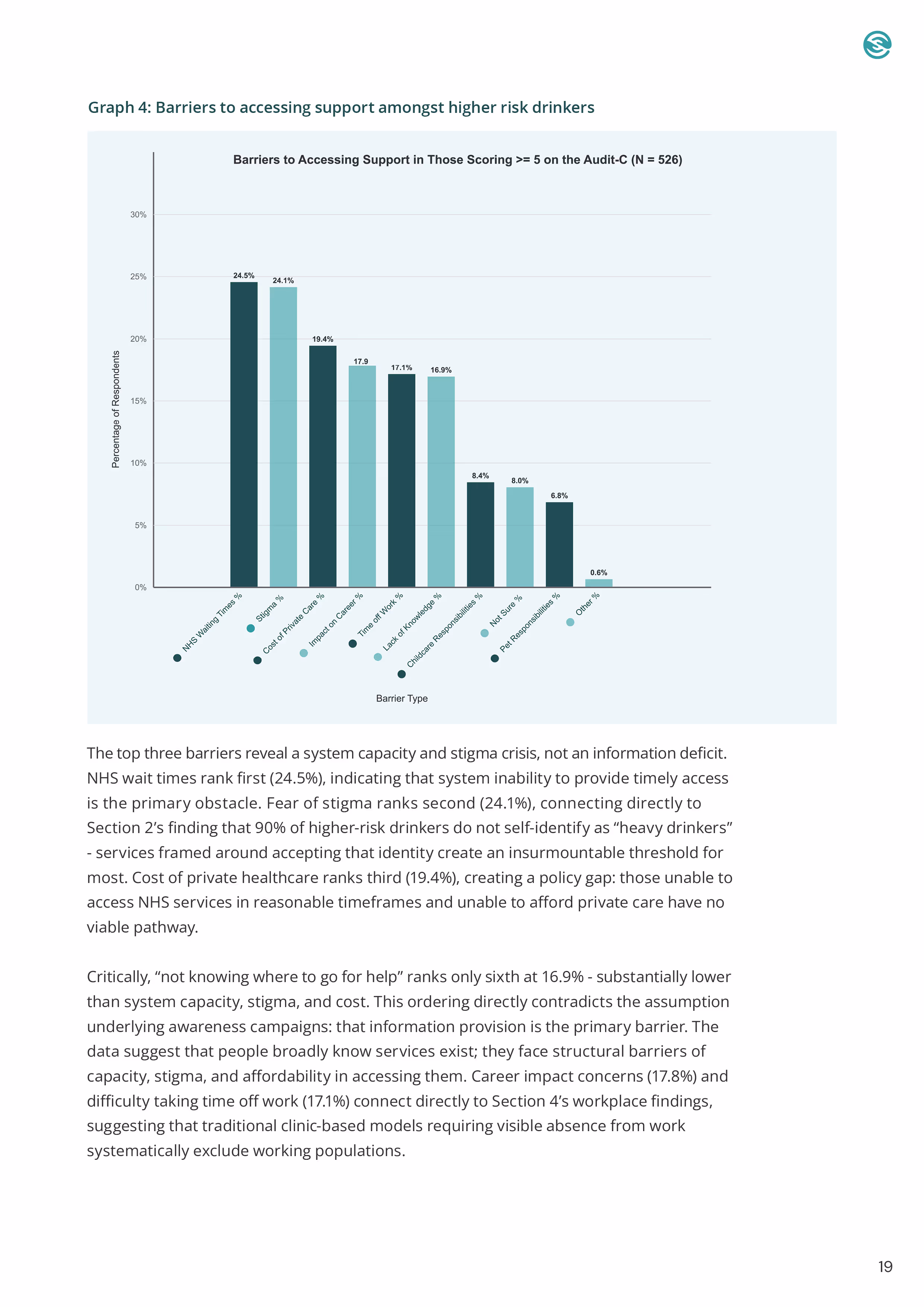 Graph 4: Barriers to accessing support amongst higher risk drinkers

Barriers to Accessing Support in Those Scoring >= 5 on the Audit-C (N = 526)

Percentage of Respondents

30%
25%
20%
15%
10%
5%
0%

24.5%
24.1%
19.4%
17.9
17.1%
16.9%
8.4%
8.0%
6.8%
0.6%

NHS Waiting Times %
Stigma %
Cost of Private Care %
Impact on Career %
Time off Work %
Lack of Knowledge %
Childcare Responsibilities %
Not Sure %
Pet Responsibilities %
Other %

Barrier Type

The top three barriers reveal a system capacity and stigma crisis, not an information deficit. NHS wait times rank first (24.5%), indicating that system inability to provide timely access is the primary obstacle. Fear of stigma ranks second (24.1%), connecting directly to Section 2's finding that 90% of higher-risk drinkers do not self-identify as "heavy drinkers" - services framed around accepting that identity create an insurmountable threshold for most. Cost of private healthcare ranks third (19.4%), creating a policy gap: those unable to access NHS services in reasonable timeframes and unable to afford private care have no viable pathway.

Critically, "not knowing where to go for help" ranks only sixth at 16.9% - substantially lower than system capacity, stigma, and cost. This ordering directly contradicts the assumption underlying awareness campaigns: that information provision is the primary barrier. The data suggest that people broadly know services exist; they face structural barriers of capacity, stigma, and affordability in accessing them. Career impact concerns (17.8%) and difficulty taking time off work (17.1%) connect directly to Section 4's workplace findings, suggesting that traditional clinic-based models requiring visible absence from work systematically exclude working populations.

19